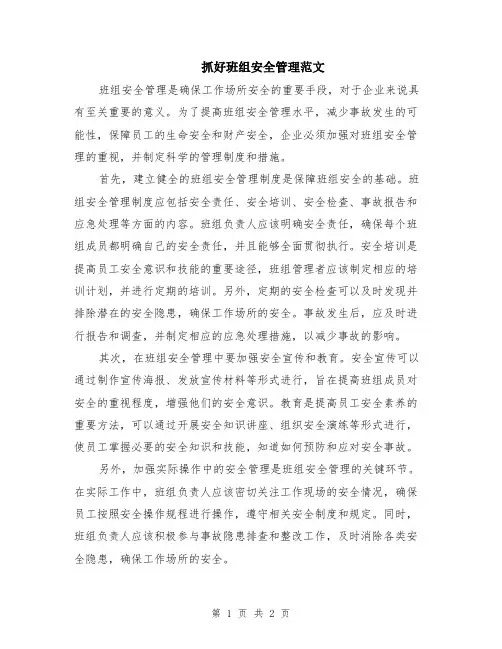 抓好班组安全管理范文

班组安全管理是确保工作场所安全的重要手段，对于企业来说具有至关重要的意义。为了提高班组安全管理水平，减少事故发生的可能性，保障员工的生命安全和财产安全，企业必须加强对班组安全管理的重视，并制定科学的管理制度和措施。

首先，建立健全的班组安全管理制度是保障班组安全的基础。班组安全管理制度应包括安全责任、安全培训、安全检查、事故报告和应急处理等方面的内容。班组负责人应该明确安全责任，确保每个班组成员都明确自己的安全责任，并且能够全面贯彻执行。安全培训是提高员工安全意识和技能的重要途径，班组管理者应该制定相应的培训计划，并进行定期的培训。另外，定期的安全检查可以及时发现并排除潜在的安全隐患，确保工作场所的安全。事故发生后，应及时进行报告和调查，并制定相应的应急处理措施，以减少事故的影响。

其次，在班组安全管理中要加强安全宣传和教育。安全宣传可以通过制作宣传海报、发放宣传材料等形式进行，旨在提高班组成员对安全的重视程度，增强他们的安全意识。教育是提高员工安全素养的重要方法，可以通过开展安全知识讲座、组织安全演练等形式进行，使员工掌握必要的安全知识和技能，知道如何预防和应对安全事故。

另外，加强实际操作中的安全管理是班组安全管理的关键环节。在实际工作中，班组负责人应该密切关注工作现场的安全情况，确保员工按照安全操作规程进行操作，遵守相关安全制度和规定。同时，班组负责人应该积极参与事故隐患排查和整改工作，及时消除各类安全隐患，确保工作场所的安全。

第 1 页 共 2 页